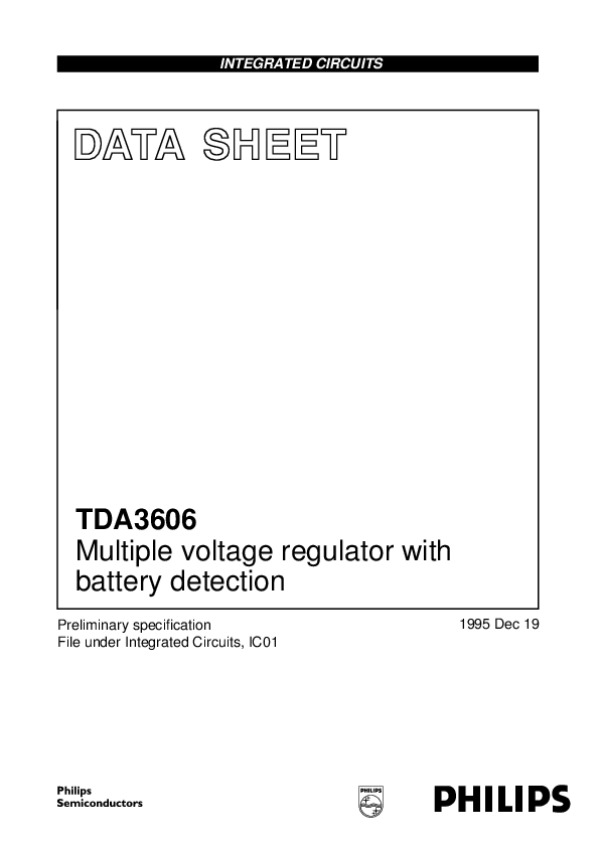 INTEGRATED CIRCUITS

DATA SHEET

TDA3606
Multiple voltage regulator with battery detection

Preliminary specification
File under Integrated Circuits, IC01

1995 Dec 19

Philips
Semiconductors

PHILIPS